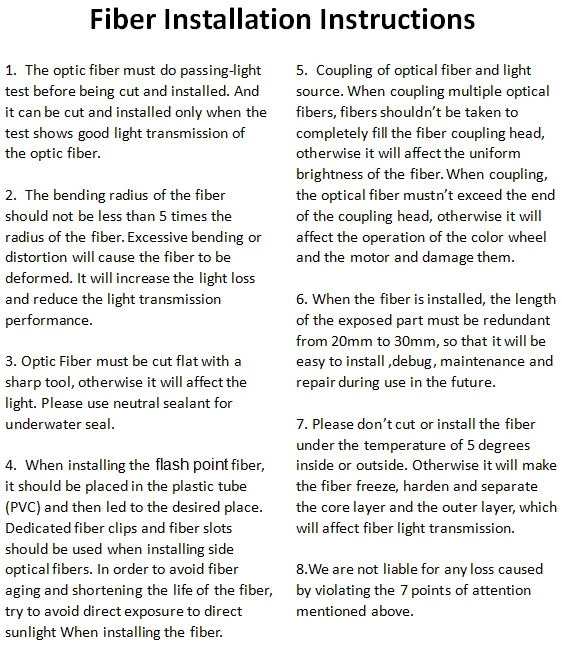 Fiber Installation Instructions

1. The optic fiber must do passing-light test before being cut and installed. And it can be cut and installed only when the test shows good light transmission of the optic fiber.

2. The bending radius of the fiber should not be less than 5 times the radius of the fiber. Excessive bending or distortion will cause the fiber to be deformed. It will increase the light loss and reduce the light transmission performance.

3. Optic Fiber must be cut flat with a sharp tool, otherwise it will affect the light. Please use neutral sealant for underwater seal.

4. When installing the flash point fiber, it should be placed in the plastic tube (PVC) and then led to the desired place. Dedicated fiber clips and fiber slots should be used when installing side optical fibers. In order to avoid fiber aging and shortening the life of the fiber, try to avoid direct exposure to direct sunlight When installing the fiber.

5. Coupling of optical fiber and light source. When coupling multiple optical fibers, fibers shouldn't be taken to completely fill the fiber coupling head, otherwise it will affect the uniform brightness of the fiber. When coupling, the optical fiber mustn't exceed the end of the coupling head, otherwise it will affect the operation of the color wheel and the motor and damage them.

6. When the fiber is installed, the length of the exposed part must be redundant from 20mm to 30mm, so that it will be easy to install ,debug, maintenance and repair during use in the future.

7. Please don't cut or install the fiber under the temperature of 5 degrees inside or outside. Otherwise it will make the fiber freeze, harden and separate the core layer and the outer layer, which will affect fiber light transmission.

8.We are not liable for any loss caused by violating the 7 points of attention mentioned above.